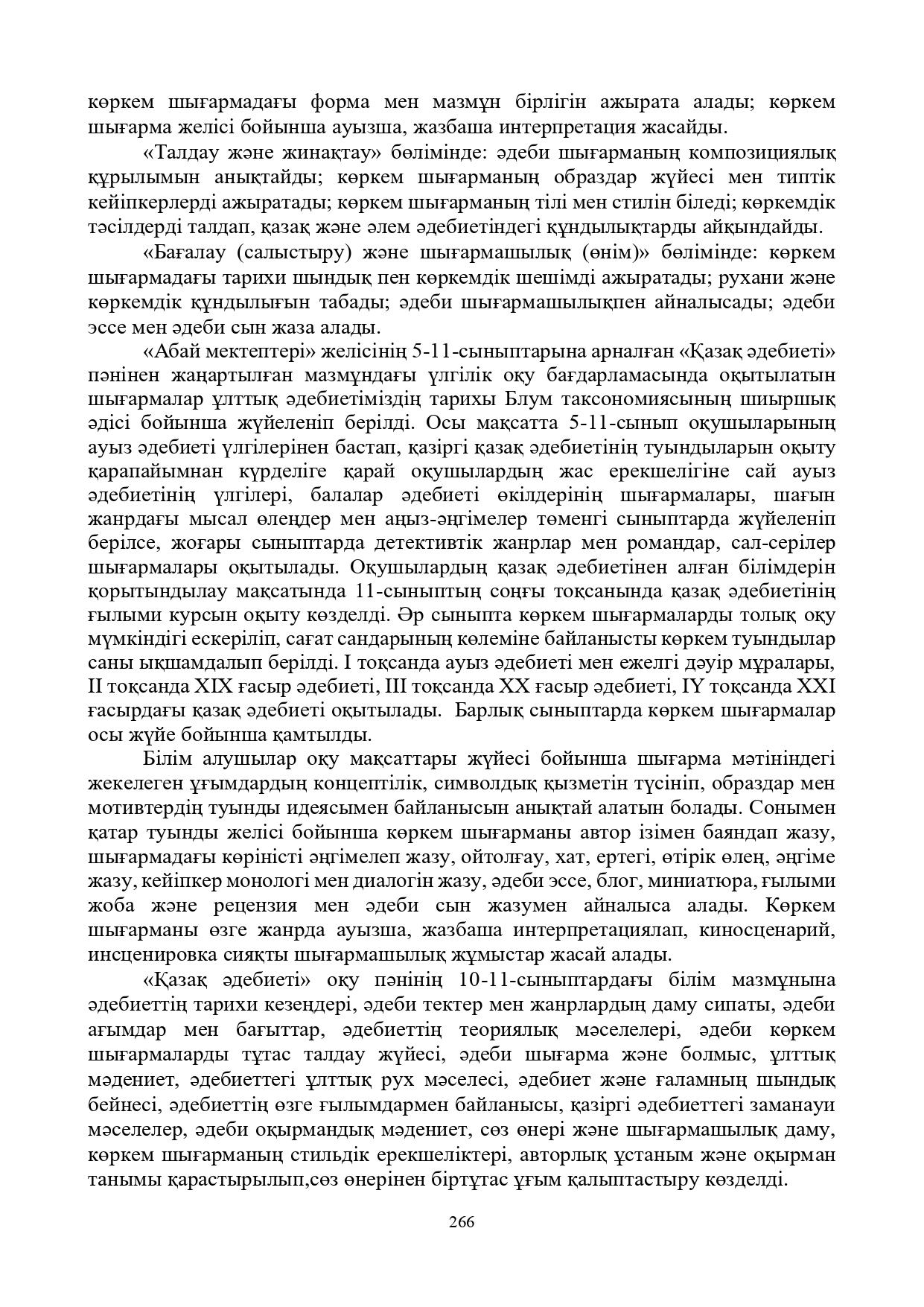 көркем шығармадағы форма мен мазмұн бірлігін ажырата алады; көркем шығарма желісі бойынша ауызша, жазбаша интерпретация жасайды.

«Талдау және жинақтау» бөлімінде: әдеби шығарманың композициялық құрылымын анықтайды; көркем шығарманың образдар жүйесі мен типтік кейіпкерлерді ажыратады; көркем шығарманың тілі мен стилін біледі; көркемдік тәсілдерді талдап, қазақ және әлем әдебиетіндегі құндылықтарды айқындайды.

«Бағалау (салыстыру) және шығармашылық (өнім)» бөлімінде: көркем шығармадағы тарихи шындық пен көркемдік шешімді ажыратады; рухани және көркемдік құндылығын табады; әдеби шығармашылықпен айналысады; әдеби эссе мен әдеби сын жаза алады.

«Абай мектептері» желісінің 5-11-сыныптарына арналған «Қазақ әдебиеті» пәнінен жаңартылған мазмұндағы үлгілік оқу бағдарламасында оқытылатын шығармалар ұлттық әдебиетіміздің тарихы Блум таксономиясының шиыршық әдісі бойынша жүйеленіп берілді. Осы мақсатта 5-11-сынып оқушыларының ауыз әдебиеті үлгілерінен бастап, қазіргі қазақ әдебиетінің туындыларын оқыту қарапайымнан күрделіге қарай оқушылардың жас ерекшелігіне сай ауыз әдебиетінің үлгілері, балалар әдебиеті өкілдерінің шығармалары, шағын жанрдағы мысал өлеңдер мен аңыз-әңгімелер төменгі сыныптарда жүйеленіп берілсе, жоғары сыныптарда детективтік жанрлар мен романдар, сал-серілер шығармалары оқытылады. Оқушылардың қазақ әдебиетінен алған білімдерін қорытындылау мақсатында 11-сыныптың соңғы тоқсанында қазақ әдебиетінің ғылыми курсын оқыту көзделді. Әр сыныпта көркем шығармаларды толық оқу мүмкіндігі ескеріліп, сағат сандарының көлеміне байланысты көркем туындылар саны ықшамдалып берілді. І тоқсанда ауыз әдебиеті мен ежелгі дәуір мұралары, ІІ тоқсанда ХІХ ғасыр әдебиеті, ІІІ тоқсанда ХХ ғасыр әдебиеті, ІҮ тоқсанда ХХІ ғасырдағы қазақ әдебиеті оқытылады. Барлық сыныптарда көркем шығармалар осы жүйе бойынша қамтылды.

Білім алушылар оқу мақсаттары жүйесі бойынша шығарма мәтініндегі жекелеген ұғымдардың концептілік, символдық қызметін түсініп, образдар мен мотивтердің туынды идеясымен байланысын анықтай алатын болады. Сонымен қатар туынды желісі бойынша көркем шығарманы автор ізімен баяндап жазу, шығармадағы көріністі әңгімелеп жазу, ойтолғау, хат, ертегі, өтірік өлең, әңгіме жазу, кейіпкер монологі мен диалогін жазу, әдеби эссе, блог, миниатюра, ғылыми жоба және рецензия мен әдеби сын жазумен айналыса алады. Көркем шығарманы өзге жанрда ауызша, жазбаша интерпретациялап, киносценарий, инсценировка сияқты шығармашылық жұмыстар жасай алады.

«Қазақ әдебиеті» оқу пәнінің 10-11-сыныптардағы білім мазмұнына әдебиеттің тарихи кезеңдері, әдеби тектер мен жанрлардың даму сипаты, әдеби ағымдар мен бағыттар, әдебиеттің теориялық мәселелері, әдеби көркем шығармаларды тұтас талдау жүйесі, әдеби шығарма және болмыс, ұлттық мәдениет, әдебиеттегі ұлттық рух мәселесі, әдебиет және ғаламның шындық бейнесі, әдебиеттің өзге ғылымдармен байланысы, қазіргі әдебиеттегі заманауи мәселелер, әдеби оқырмандық мәдениет, сөз өнері және шығармашылық даму, көркем шығарманың стильдік ерекшеліктері, авторлық ұстаным және оқырман танымы қарастырылып,сөз өнерінен біртұтас ұғым қалыптастыру көзделді.

266